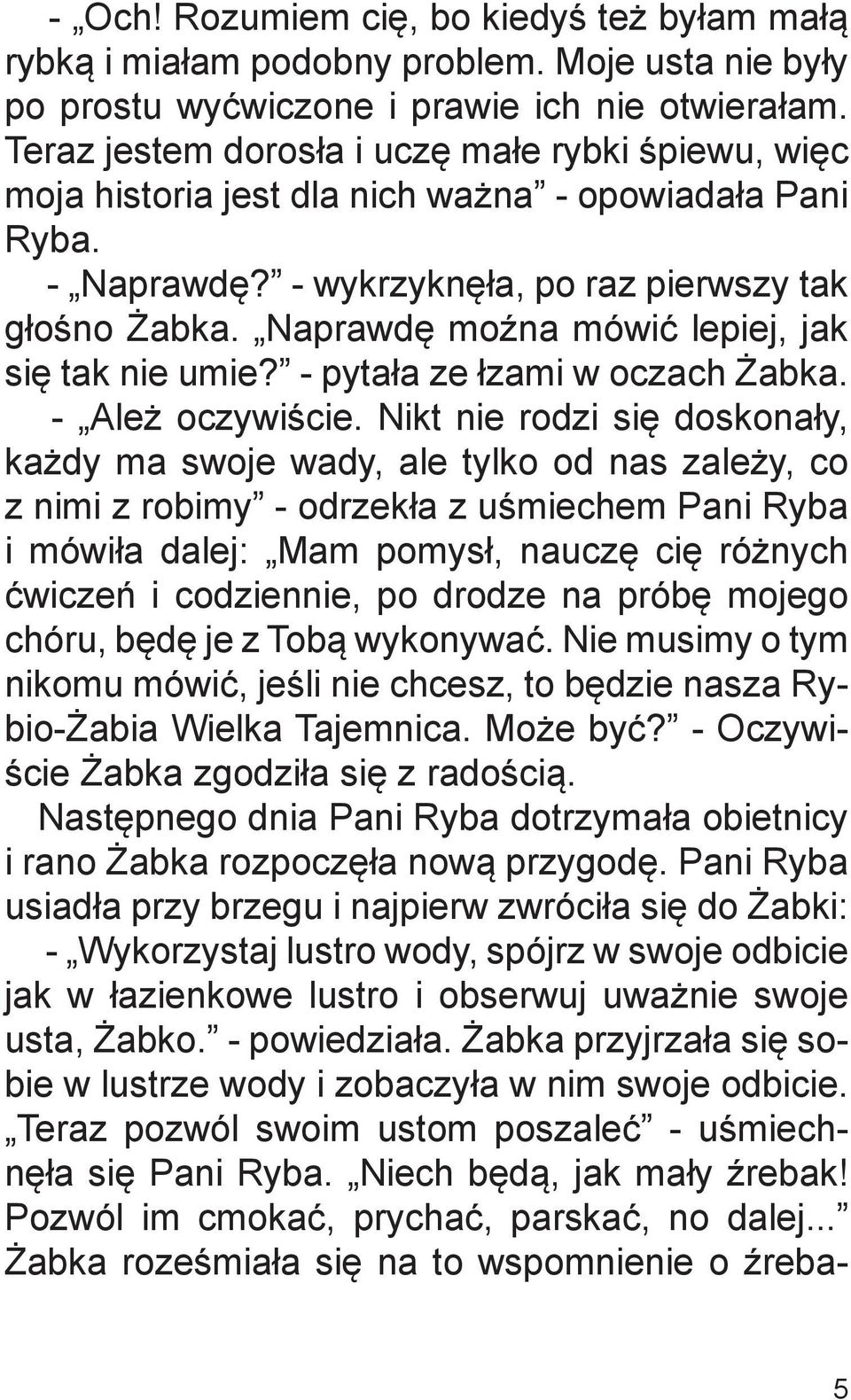 - „Och! Rozumiem cię, bo kiedyś też byłam małą rybką i miałam podobny problem. Moje usta nie były po prostu wyćwiczone i prawie ich nie otwierałam. Teraz jestem dorosła i uczę małe rybki śpiewu, więc moja historia jest dla nich ważna” - opowiadała Pani Ryba.

- „Naprawdę?” - wykrzyknęła, po raz pierwszy tak głośno Żabka. „Naprawdę można mówić lepiej, jak się tak nie umie?” - pytała ze łzami w oczach Żabka.

- „Ależ oczywiście. Nikt nie rodzi się doskonały, każdy ma swoje wady, ale tylko od nas zależy, co z nimi z robimy” - odrzekła z uśmiechem Pani Ryba i mówiła dalej: „Mam pomysł, nauczę cię różnych ćwiczeń i codziennie, po drodze na próbę mojego chóru, będę je z Tobą wykonywać. Nie musimy o tym nikomu mówić, jeśli nie chcesz, to będzie nasza Rybio-Żabia Wielka Tajemnica. Może być?” - Oczywiście Żabka zgodziła się z radością.

Następnego dnia Pani Ryba dotrzymała obietnicy i rano Żabka rozpoczęła nową przygodę. Pani Ryba usiadła przy brzegu i najpierw zwróciła się do Żabki:

- „Wykorzystaj lustro wody, spójrz w swoje odbicie jak w łazienkowe lustro i obserwuj uważnie swoje usta, Żabko.” - powiedziała. Żabka przyjrzała się sobie w lustrze wody i zobaczyła w nim swoje odbicie. „Teraz pozwól swoim ustom poszaleć” - uśmiechnęła się Pani Ryba. „Niech będą, jak mały źrebak! Pozwól im cmokać, prychać, parskać, no dalej...” Żabka roześmiała się na to wspomnienie o źreba-

5